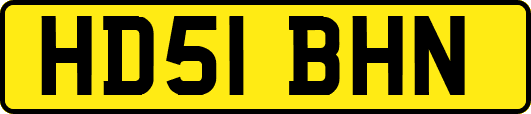 HD51 BHN